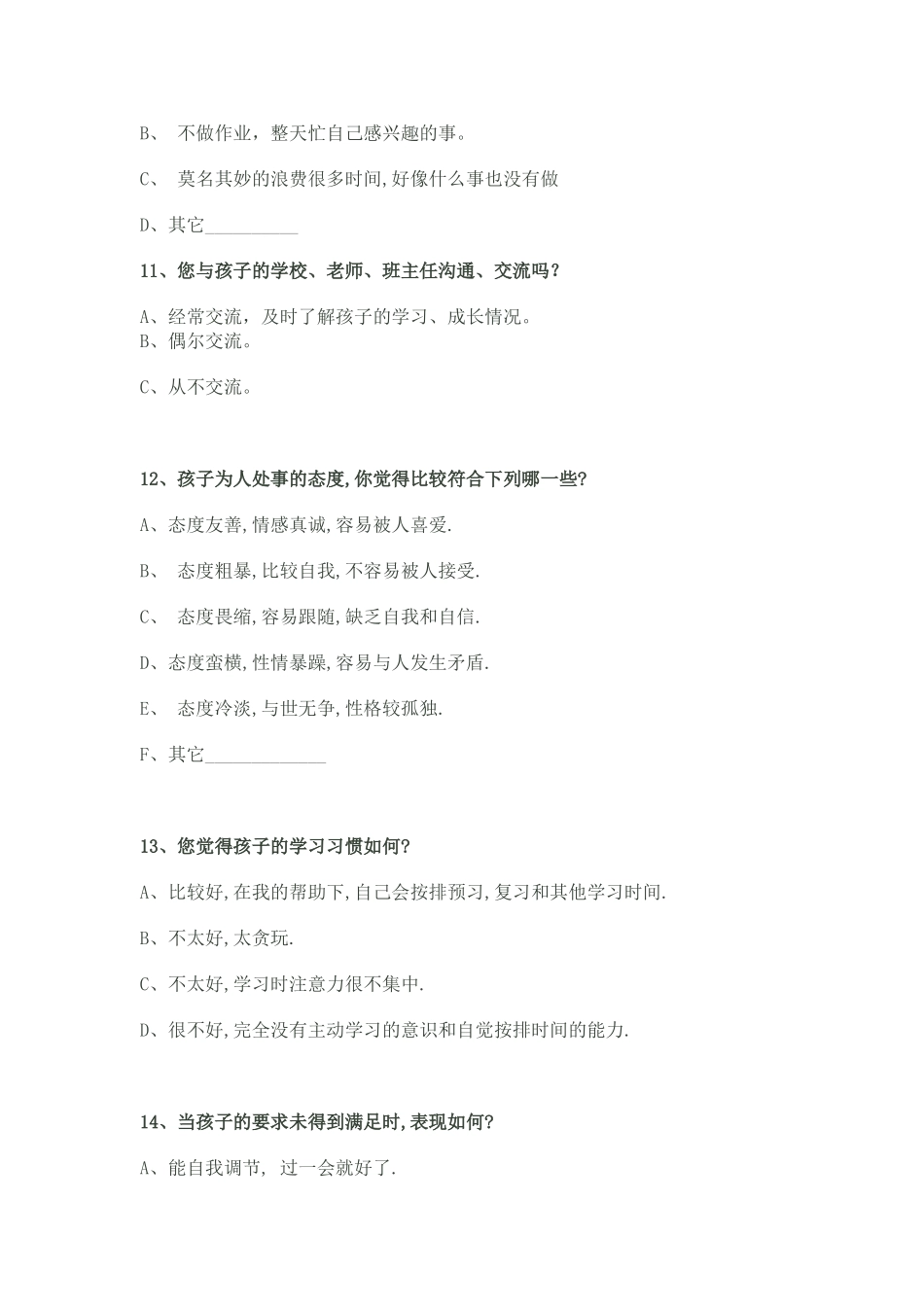 B、 不做作业，整天忙自己感兴趣的事。

C、 莫名其妙的浪费很多时间,好像什么事也没有做

D、其它__________

11、您与孩子的学校、老师、班主任沟通、交流吗？

A、经常交流，及时了解孩子的学习、成长情况。
B、偶尔交流。

C、从不交流。

12、孩子为人处事的态度,你觉得比较符合下列哪一些?

A、态度友善,情感真诚,容易被人喜爱.

B、 态度粗暴,比较自我,不容易被人接受.

C、 态度畏缩,容易跟随,缺乏自我和自信.

D、态度蛮横,性情暴躁,容易与人发生矛盾.

E、 态度冷淡,与世无争,性格较孤独.

F、其它_____________

13、您觉得孩子的学习习惯如何?

A、比较好,在我的帮助下,自己会按排预习,复习和其他学习时间.

B、不太好,太贪玩.

C、不太好,学习时注意力很不集中.

D、很不好,完全没有主动学习的意识和自觉按排时间的能力.

14、当孩子的要求未得到满足时,表现如何?

A、能自我调节, 过一会就好了.